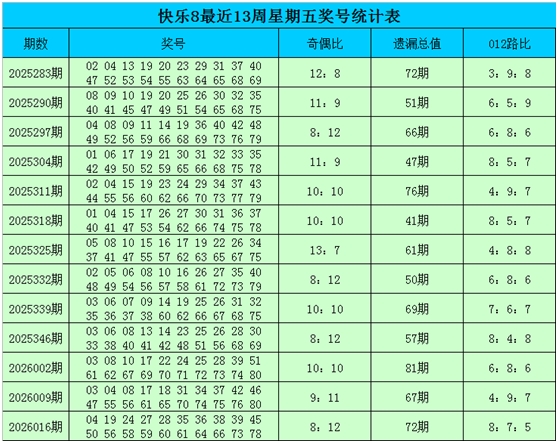 快乐8最近13周星期五奖号统计表

| 期数 | 奖号 | 奇偶比 | 遗漏总值 | 012路比 |
|---|---|---|---|---|
| 2025283期 | 02 04 13 19 20 23 29 31 37 40 47 52 53 54 55 63 64 65 68 69 | 12：8 | 72期 | 3：9：8 |
| 2025290期 | 08 09 10 19 20 25 26 30 32 35 40 41 45 47 49 51 54 65 68 75 | 11：9 | 51期 | 6：5：9 |
| 2025297期 | 04 08 09 11 14 19 36 40 42 48 49 52 56 59 66 68 69 73 76 79 | 8：12 | 66期 | 6：8：6 |
| 2025304期 | 01 06 17 19 21 30 31 32 33 35 42 49 50 52 59 65 66 68 75 78 | 11：9 | 47期 | 8：5：7 |
| 2025311期 | 02 04 15 19 23 24 29 34 37 43 44 55 56 60 62 66 70 73 77 79 | 10：10 | 76期 | 4：9：7 |
| 2025318期 | 01 04 15 17 26 27 30 31 36 37 40 41 47 53 54 62 66 74 75 78 | 10：10 | 41期 | 8：5：7 |
| 2025325期 | 05 08 10 15 16 17 19 22 26 34 37 41 47 55 57 62 63 65 67 75 | 13：7 | 61期 | 4：8：8 |
| 2025332期 | 02 05 06 08 10 16 26 27 35 40 48 49 54 56 57 58 61 72 73 79 | 8：12 | 50期 | 6：8：6 |
| 2025339期 | 03 06 07 09 14 19 25 26 31 32 35 36 37 38 60 62 66 67 68 75 | 10：10 | 69期 | 7：6：7 |
| 2025346期 | 03 06 08 13 14 23 25 26 28 30 33 38 40 41 42 48 51 56 68 69 | 8：12 | 57期 | 8：4：8 |
| 2026002期 | 03 08 10 17 22 24 25 28 39 51 61 62 67 69 70 71 72 73 74 80 | 10：10 | 81期 | 6：8：6 |
| 2026009期 | 03 04 08 17 18 31 34 37 42 46 47 55 56 61 65 70 74 75 76 80 | 9：11 | 67期 | 4：9：7 |
| 2026016期 | 04 19 24 27 28 35 36 38 39 45 50 56 58 59 60 61 64 66 73 78 | 8：12 | 72期 | 8：7：5 |